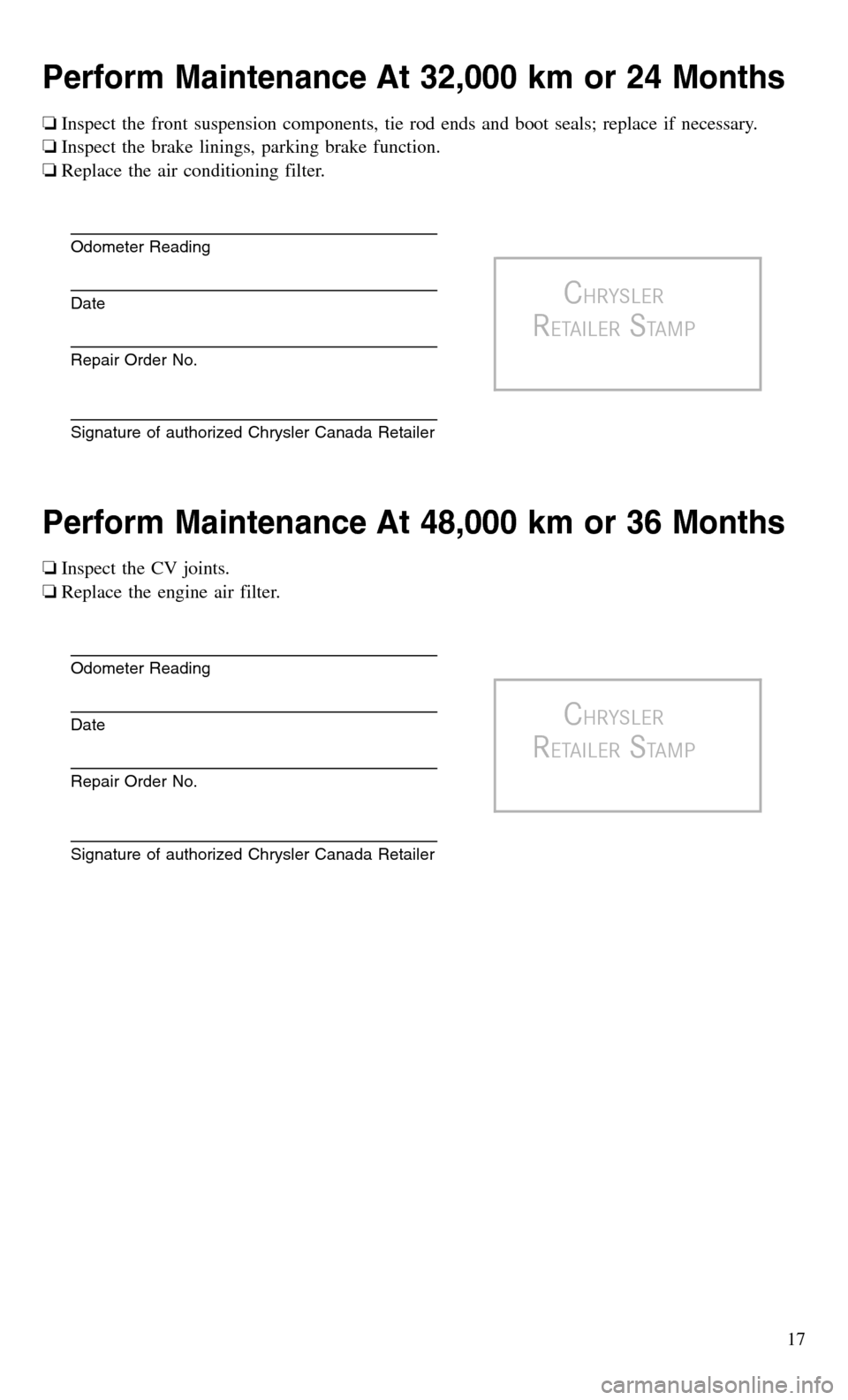 Perform Maintenance At 32,000 km or 24 Months

❏ Inspect the front suspension components, tie rod ends and boot seals; replace if necessary.
❏ Inspect the brake linings, parking brake function.
❏ Replace the air conditioning filter.

Odometer Reading

Date

Repair Order No.

Signature of authorized Chrysler Canada Retailer

CHRYSLER
RETAILER STAMP

Perform Maintenance At 48,000 km or 36 Months

❏ Inspect the CV joints.
❏ Replace the engine air filter.

Odometer Reading

Date

Repair Order No.

Signature of authorized Chrysler Canada Retailer

CHRYSLER
RETAILER STAMP

17

carmanualsonline.info